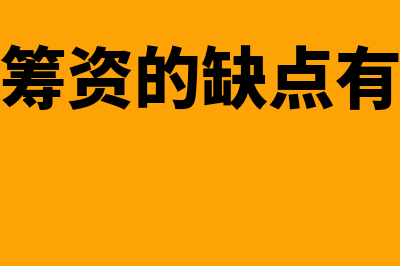 筹资的缺点有